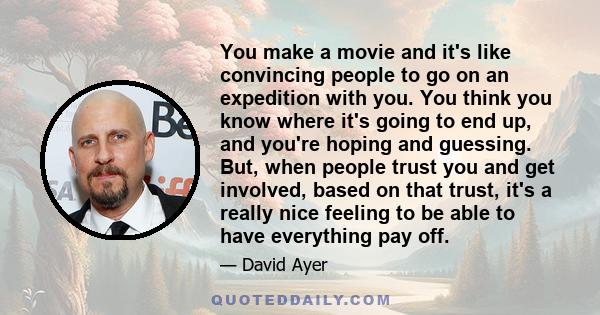 You make a movie and it's like convincing people to go on an expedition with you. You think you know where it's going to end up, and you're hoping and guessing. But, when people trust you and get involved, based on that trust, it's a really nice feeling to be able to have everything pay off.

— David Ayer

QUOTEDDAILY.COM